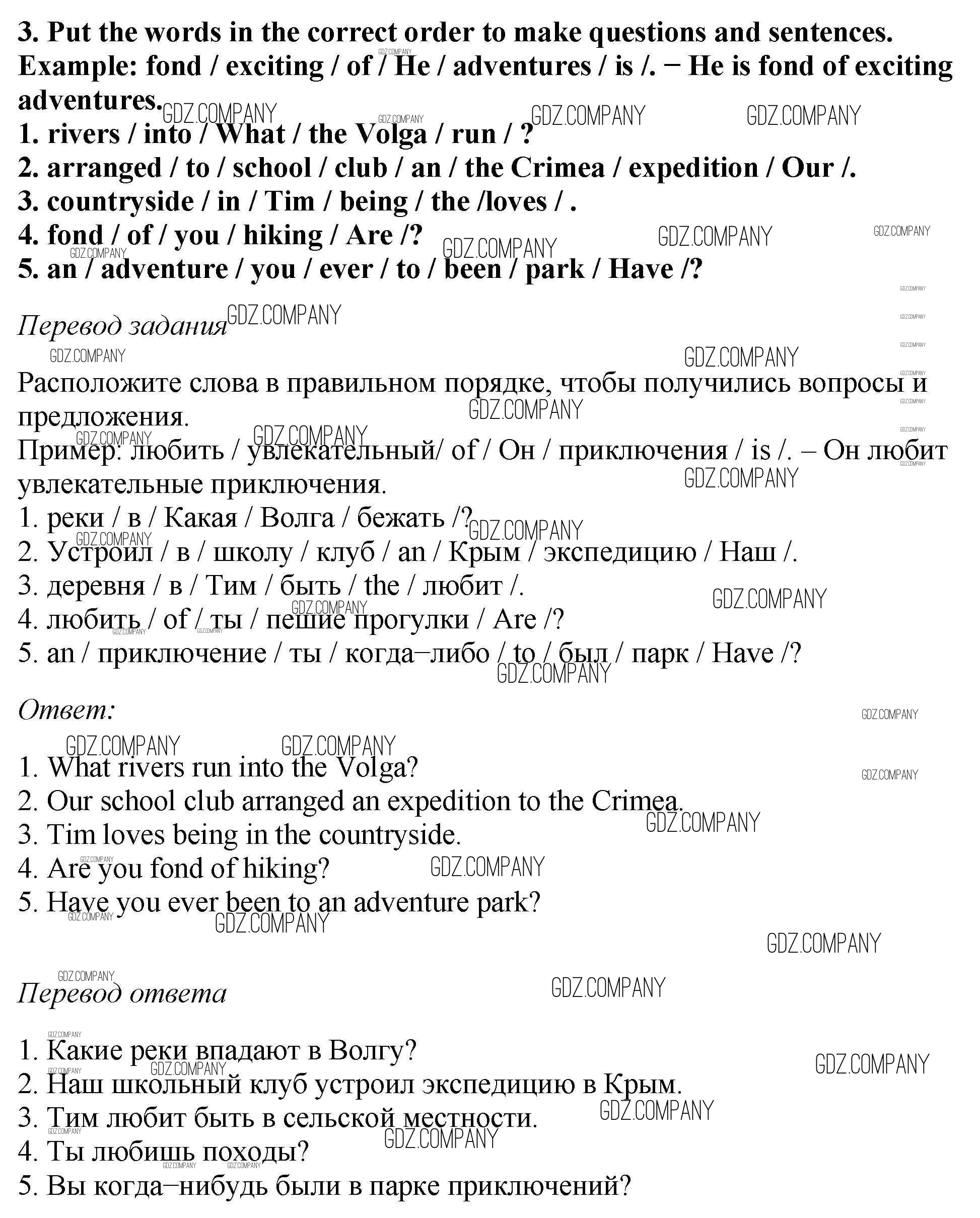 3. Put the words in the correct order to make questions and sentences.
Example: fond / exciting / of / He / adventures / is /. − He is fond of exciting adventures.
1. rivers / into / What / the Volga / run / ?
2. arranged / to / school / club / an / the Crimea / expedition / Our /.
3. countryside / in / Tim / being / the /loves / .
4. fond / of / you / hiking / Are /?
5. an / adventure / you / ever / to / been / park / Have /?

Перевод задания

Расположите слова в правильном порядке, чтобы получились вопросы и предложения.
Пример: любить / увлекательный/ of / Он / приключения / is /. – Он любит увлекательные приключения.
1. реки / в / Какая / Волга / бежать /?
2. Устроил / в / школу / клуб / an / Крым / экспедицию / Наш /.
3. деревня / в / Тим / быть / the / любит /.
4. любить / of / ты / пешие прогулки / Are /?
5. an / приключение / ты / когда–либо / to / был / парк / Have /?

Ответ:

1. What rivers run into the Volga?
2. Our school club arranged an expedition to the Crimea.
3. Tim loves being in the countryside.
4. Are you fond of hiking?
5. Have you ever been to an adventure park?

Перевод ответа

1. Какие реки впадают в Волгу?
2. Наш школьный клуб устроил экспедицию в Крым.
3. Тим любит быть в сельской местности.
4. Ты любишь походы?
5. Вы когда–нибудь были в парке приключений?

GDZ.COMPANY